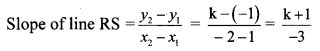 Slope of line RS $= \frac{y_2 - y_1}{x_2 - x_1} = \frac{k-(-1)}{-2-1} = \frac{k+1}{-3}$